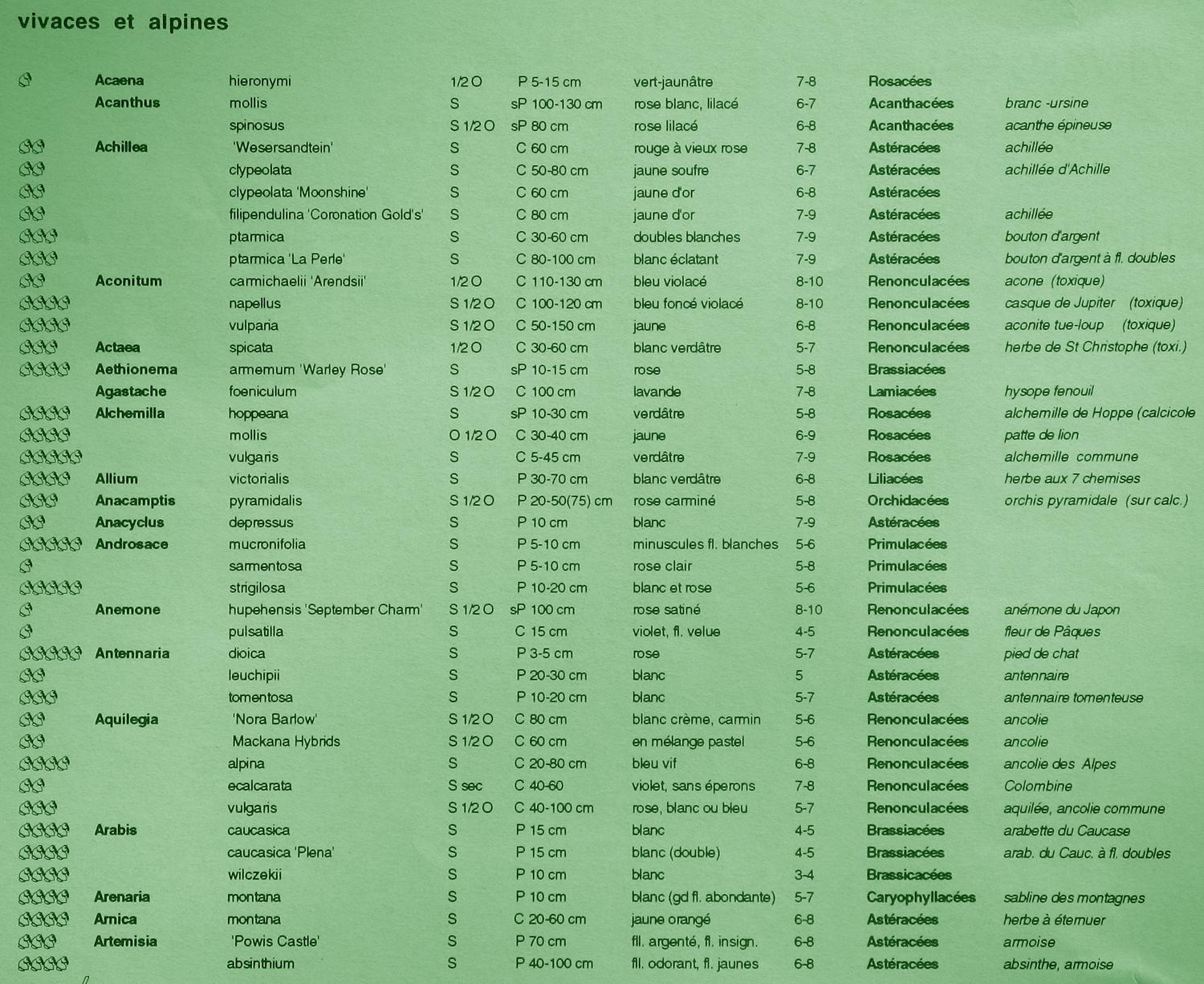 vivaces et alpines

| | | | | | | | | |
|---|---|---|---|---|---|---|---|---|
| | Acaena | hieronymi | 1/2 O | P 5-15 cm | vert-jaunâtre | 7-8 | Rosacées | |
| | Acanthus | mollis | S | sP 100-130 cm | rose blanc, lilacé | 6-7 | Acanthacées | branc -ursine |
| | | spinosus | S 1/2 O | sP 80 cm | rose lilacé | 6-8 | Acanthacées | acanthe épineuse |
| | Achillea | 'Wesersandtein' | S | C 60 cm | rouge à vieux rose | 7-8 | Astéracées | achillée |
| | | clypeolata | S | C 50-80 cm | jaune soufre | 6-7 | Astéracées | achillée d'Achille |
| | | clypeolata 'Moonshine' | S | C 60 cm | jaune d'or | 6-8 | Astéracées | |
| | | filipendulina 'Coronation Gold's' | S | C 80 cm | jaune d'or | 7-9 | Astéracées | achillée |
| | | ptarmica | S | C 30-60 cm | doubles blanches | 7-9 | Astéracées | bouton d'argent |
| | | ptarmica 'La Perle' | S | C 80-100 cm | blanc éclatant | 7-9 | Astéracées | bouton d'argent à fl. doubles |
| | Aconitum | carmichaelii 'Arendsii' | 1/2 O | C 110-130 cm | bleu violacé | 8-10 | Renonculacées | acone (toxique) |
| | | napellus | S 1/2 O | C 100-120 cm | bleu foncé violacé | 8-10 | Renonculacées | casque de Jupiter (toxique) |
| | | vulparia | S 1/2 O | C 50-150 cm | jaune | 6-8 | Renonculacées | aconite tue-loup (toxique) |
| | Actaea | spicata | 1/2 O | C 30-60 cm | blanc verdâtre | 5-7 | Renonculacées | herbe de St Christophe (toxi.) |
| | Aethionema | armemum 'Warley Rose' | S | sP 10-15 cm | rose | 5-8 | Brassiacées | |
| | Agastache | foeniculum | S 1/2 O | C 100 cm | lavande | 7-8 | Lamiacées | hysope fenouil |
| | Alchemilla | hoppeana | S | sP 10-30 cm | verdâtre | 5-8 | Rosacées | alchemille de Hoppe (calcicole |
| | | mollis | O 1/2 O | C 30-40 cm | jaune | 6-9 | Rosacées | patte de lion |
| | | vulgaris | S | C 5-45 cm | verdâtre | 7-9 | Rosacées | alchemille commune |
| | Allium | victorialis | S | P 30-70 cm | blanc verdâtre | 6-8 | Liliacées | herbe aux 7 chemises |
| | Anacamptis | pyramidalis | S 1/2 O | P 20-50(75) cm | rose carminé | 5-8 | Orchidacées | orchis pyramidale (sur calc.) |
| | Anacyclus | depressus | S | P 10 cm | blanc | 7-9 | Astéracées | |
| | Androsace | mucronifolia | S | P 5-10 cm | minuscules fl. blanches | 5-6 | Primulacées | |
| | | sarmentosa | S | P 5-10 cm | rose clair | 5-8 | Primulacées | |
| | | strigilosa | S | P 10-20 cm | blanc et rose | 5-6 | Primulacées | |
| | Anemone | hupehensis 'September Charm' | S 1/2 O | sP 100 cm | rose satiné | 8-10 | Renonculacées | anémone du Japon |
| | | pulsatilla | S | C 15 cm | violet, fl. velue | 4-5 | Renonculacées | fleur de Pâques |
| | Antennaria | dioica | S | P 3-5 cm | rose | 5-7 | Astéracées | pied de chat |
| | | leuchipii | S | P 20-30 cm | blanc | 5 | Astéracées | antennaire |
| | | tomentosa | S | P 10-20 cm | blanc | 5-7 | Astéracées | antennaire tomenteuse |
| | Aquilegia | 'Nora Barlow' | S 1/2 O | C 80 cm | blanc crème, carmin | 5-6 | Renonculacées | ancolie |
| | | Mackana Hybrids | S 1/2 O | C 60 cm | en mélange pastel | 5-6 | Renonculacées | ancolie |
| | | alpina | S | C 20-80 cm | bleu vif | 6-8 | Renonculacées | ancolie des Alpes |
| | | ecalcarata | S sec | C 40-60 | violet, sans éperons | 7-8 | Renonculacées | Colombine |
| | | vulgaris | S 1/2 O | C 40-100 cm | rose, blanc ou bleu | 5-7 | Renonculacées | aquilée, ancolie commune |
| | Arabis | caucasica | S | P 15 cm | blanc | 4-5 | Brassiacées | arabette du Caucase |
| | | caucasica 'Plena' | S | P 15 cm | blanc (double) | 4-5 | Brassiacées | arab. du Cauc. à fl. doubles |
| | | wilczekii | S | P 10 cm | blanc | 3-4 | Brassicacées | |
| | Arenaria | montana | S | P 10 cm | blanc (gd fl. abondante) | 5-7 | Caryophyllacées | sabline des montagnes |
| | Arnica | montana | S | C 20-60 cm | jaune orangé | 6-8 | Astéracées | herbe à éternuer |
| | Artemisia | 'Powis Castle' | S | P 70 cm | fll. argenté, fl. insign. | 6-8 | Astéracées | armoise |
| | | absinthium | S | P 40-100 cm | fll. odorant, fl. jaunes | 6-8 | Astéracées | absinthe, armoise |